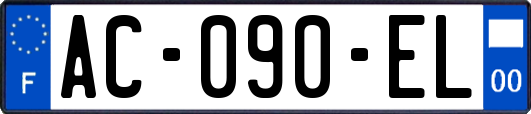 F

AC-090-EL

00